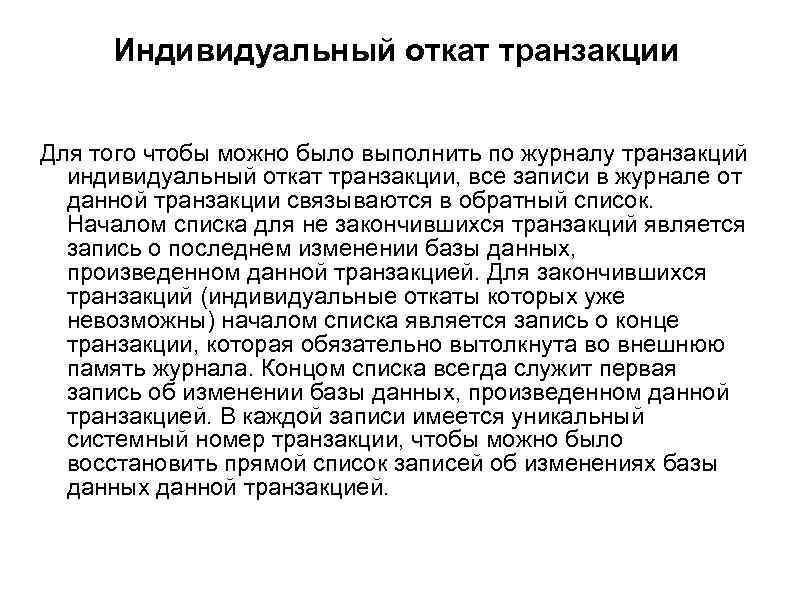 Индивидуальный откат транзакции

Для того чтобы можно было выполнить по журналу транзакций индивидуальный откат транзакции, все записи в журнале от данной транзакции связываются в обратный список. Началом списка для не закончившихся транзакций является запись о последнем изменении базы данных, произведенном данной транзакцией. Для закончившихся транзакций (индивидуальные откаты которых уже невозможны) началом списка является запись о конце транзакции, которая обязательно вытолкнута во внешнюю память журнала. Концом списка всегда служит первая запись об изменении базы данных, произведенном данной транзакцией. В каждой записи имеется уникальный системный номер транзакции, чтобы можно было восстановить прямой список записей об изменениях базы данных данной транзакцией.